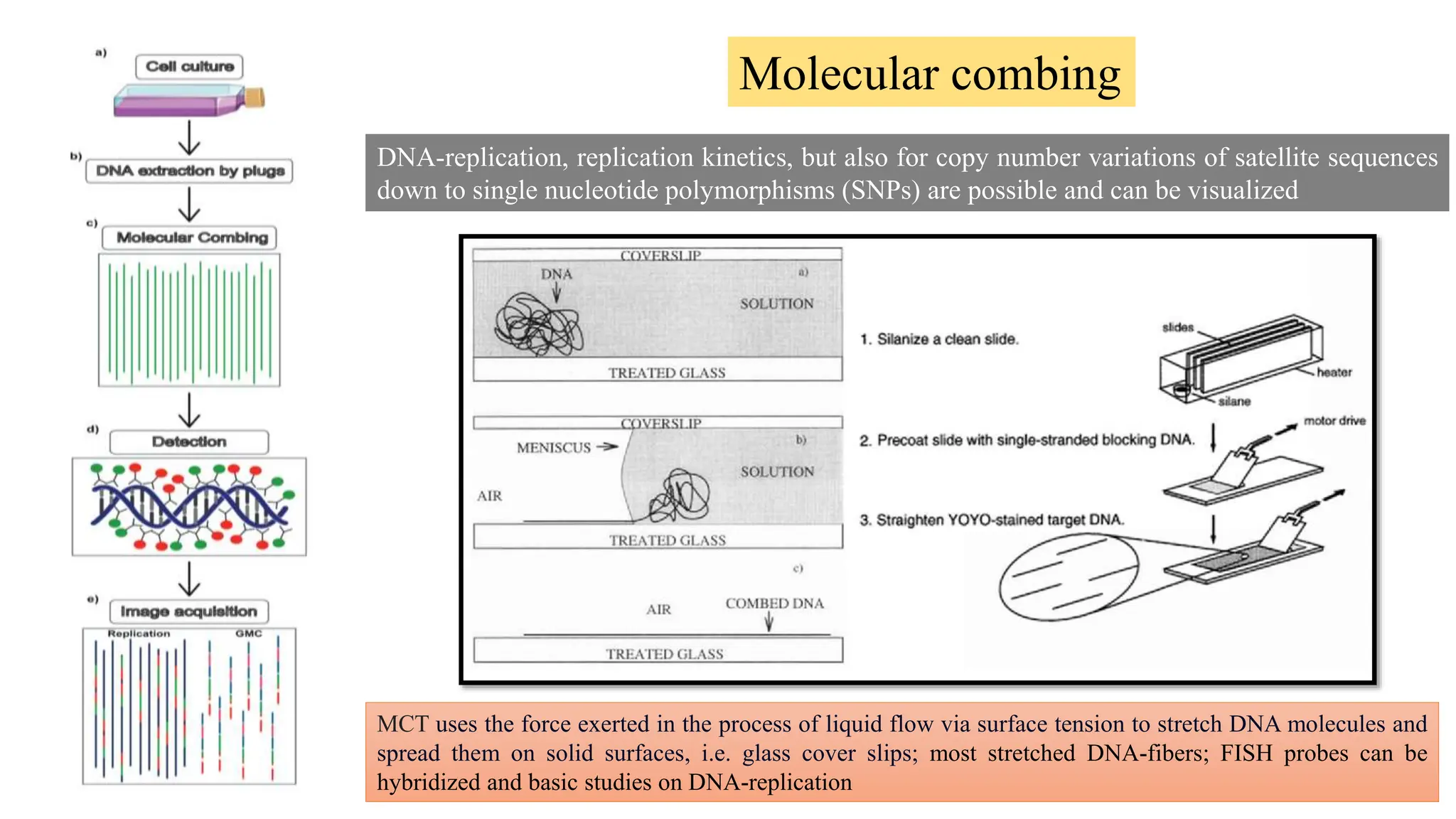 a) Cell culture

b) DNA extraction by plugs

c) Molecular Combing

d) Detection

e) Image acquisition

Replication GMC

Molecular combing

DNA-replication, replication kinetics, but also for copy number variations of satellite sequences down to single nucleotide polymorphisms (SNPs) are possible and can be visualized

COVERSLIP
DNA
a)
SOLUTION
TREATED GLASS

COVERSLIP
MENISCUS
b)
SOLUTION
AIR
TREATED GLASS

c)
AIR
COMBED DNA
TREATED GLASS

1. Silanize a clean slide.
slides
heater
silane

2. Precoat slide with single-stranded blocking DNA.
motor drive

3. Straighten YOYO-stained target DNA.

MCT uses the force exerted in the process of liquid flow via surface tension to stretch DNA molecules and spread them on solid surfaces, i.e. glass cover slips; most stretched DNA-fibers; FISH probes can be hybridized and basic studies on DNA-replication